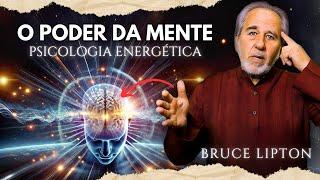 O PODER DA MENTE
PSICOLOGIA ENERGÉTICA

BRUCE LIPTON